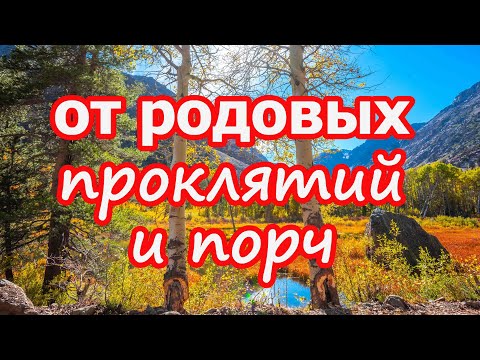 от родовых
проклятий
и порч